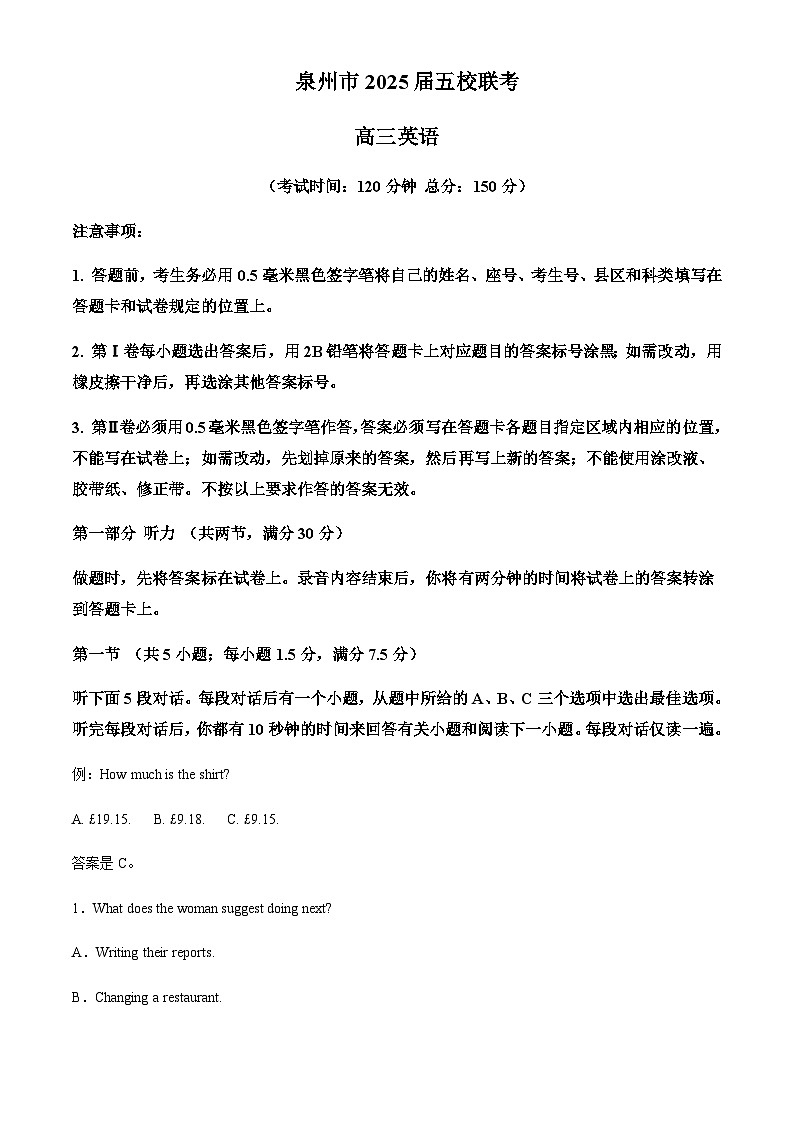 泉州市 2025 届五校联考

高三英语

（考试时间：120 分钟 总分：150 分）

注意事项：

1. 答题前，考生务必用 0.5 毫米黑色签字笔将自己的姓名、座号、考生号、县区和科类填写在答题卡和试卷规定的位置上。

2. 第 I 卷每小题选出答案后，用 2B 铅笔将答题卡上对应题目的答案标号涂黑. 如需改动，用橡皮擦干净后，再选涂其他答案标号。

3. 第Ⅱ卷必须用 0.5 毫米黑色签字笔作答,答案必须写在答题卡各题目指定区域内相应的位置，不能写在试卷上；如需改动，先划掉原来的答案，然后再写上新的答案；不能使用涂改液、胶带纸、修正带。不按以上要求作答的答案无效。

第一部分 听力 （共两节，满分 30 分）

做题时，先将答案标在试卷上。录音内容结束后，你将有两分钟的时间将试卷上的答案转涂到答题卡上。

第一节 （共 5 小题；每小题 1.5 分，满分 7.5 分）

听下面 5 段对话。每段对话后有一个小题，从题中所给的 A、B、C 三个选项中选出最佳选项。听完每段对话后，你都有 10 秒钟的时间来回答有关小题和阅读下一小题。每段对话仅读一遍。

例：How much is the shirt?

A. £19.15. B. £9.18. C. £9.15.

答案是 C。

1．What does the woman suggest doing next?

A．Writing their reports.

B．Changing a restaurant.